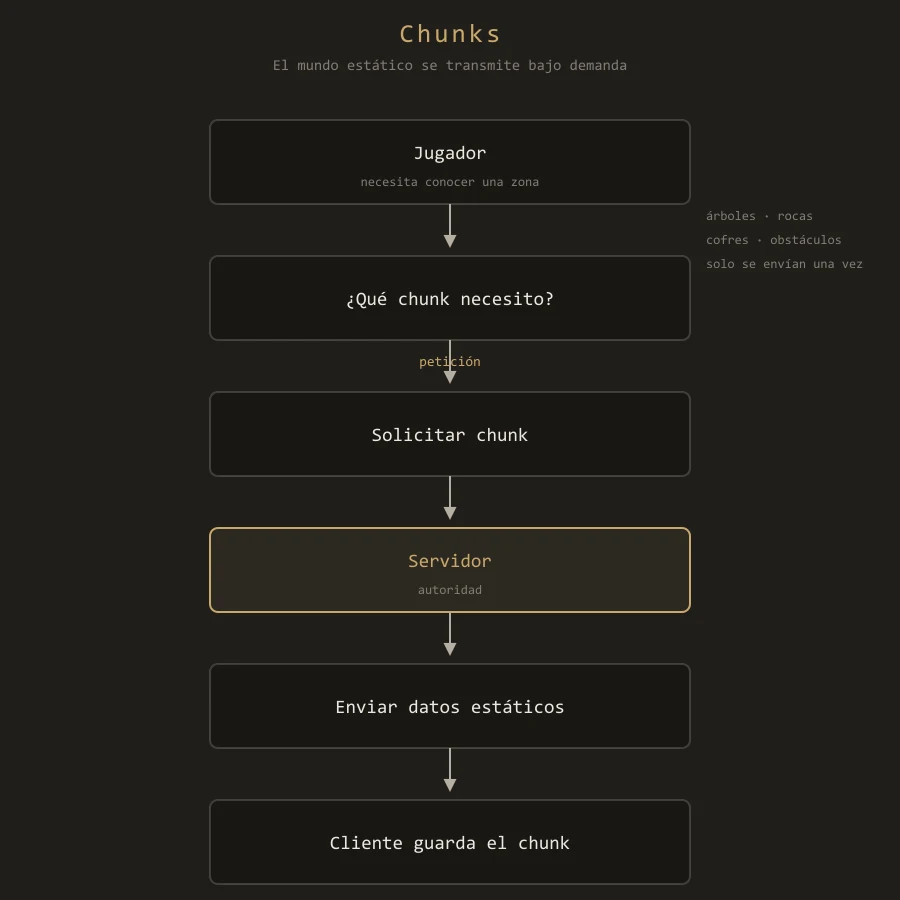 Chunks

El mundo estático se transmite bajo demanda

Jugador

necesita conocer una zona

árboles · rocas
cofres · obstáculos
solo se envían una vez

¿Qué chunk necesito?

petición

Solicitar chunk

Servidor

autoridad

Enviar datos estáticos

Cliente guarda el chunk